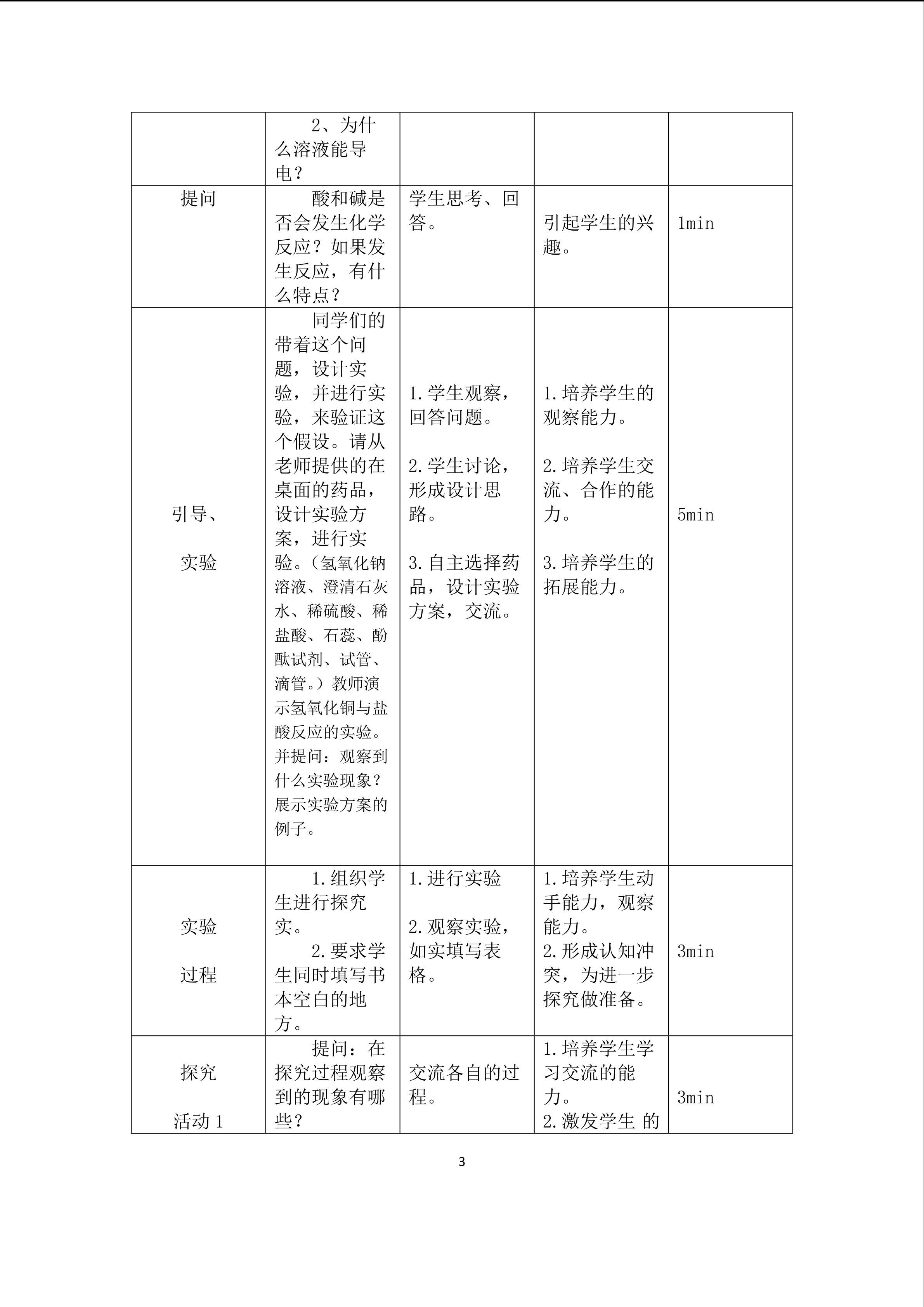 |  | 2、为什么溶液能导电？ |  |  |  |
|---|---|---|---|---|
| 提问 | 酸和碱是否会发生化学反应？如果发生反应，有什么特点？ | 学生思考、回答。 | 引起学生的兴趣。 | 1min |
| 引导、实验 | 同学们的带着这个问题，设计实验，并进行实验，来验证这个假设。请从老师提供的在桌面的药品，设计实验方案，进行实验。（氢氧化钠溶液、澄清石灰水、稀硫酸、稀盐酸、石蕊、酚酞试剂、试管、滴管。）教师演示氢氧化铜与盐酸反应的实验。并提问：观察到什么实验现象？展示实验方案的例子。 | 1.学生观察，回答问题。 2.学生讨论，形成设计思路。 3.自主选择药品，设计实验方案，交流。 | 1.培养学生的观察能力。 2.培养学生交流、合作的能力。 3.培养学生的拓展能力。 | 5min |
| 实验过程 | 1.组织学生进行探究实。 2.要求学生同时填写书本空白的地方。 | 1.进行实验 2.观察实验，如实填写表格。 | 1.培养学生动手能力，观察能力。 2.形成认知冲突，为进一步探究做准备。 | 3min |
| 探究活动1 | 提问：在探究过程观察到的现象有哪些？ | 交流各自的过程。 | 1.培养学生学习交流的能力。 2.激发学生 的 | 3min |

3